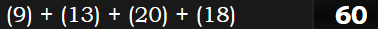 (9) + (13) + (20) + (18)

60